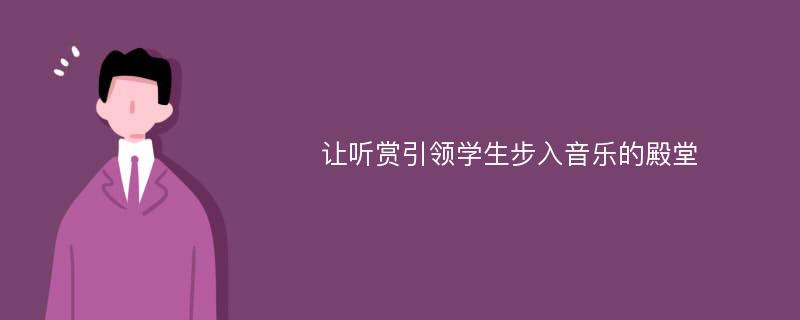 让听赏引领学生步入音乐的殿堂